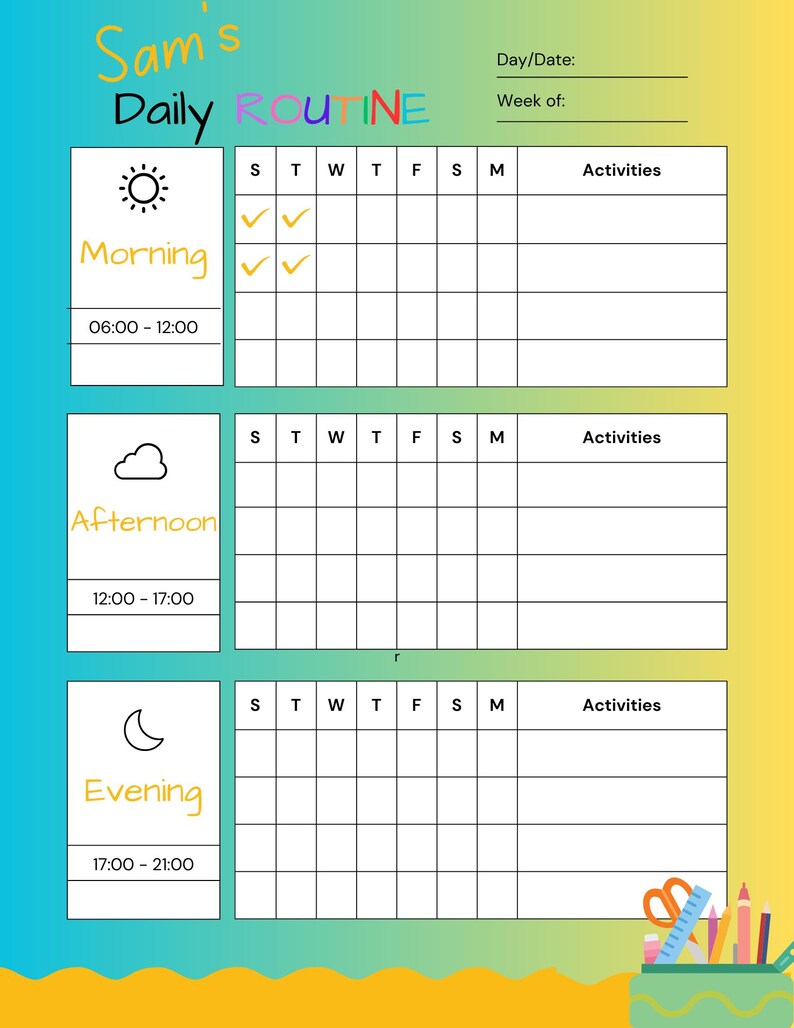 Sam's
Daily ROUTINE

Day/Date: ____
Week of: ____

Morning
06:00 - 12:00

| S | T | W | T | F | S | M | Activities |
|---|---|---|---|---|---|---|---|
| ✓ | ✓ | | | | | | |
| ✓ | ✓ | | | | | | |
| | | | | | | | |
| | | | | | | | |

Afternoon
12:00 - 17:00

| S | T | W | T | F | S | M | Activities |
|---|---|---|---|---|---|---|---|
| | | | | | | | |
| | | | | | | | |
| | | | | | | | |
| | | | | | | | |

r

Evening
17:00 - 21:00

| S | T | W | T | F | S | M | Activities |
|---|---|---|---|---|---|---|---|
| | | | | | | | |
| | | | | | | | |
| | | | | | | | |
| | | | | | | | |